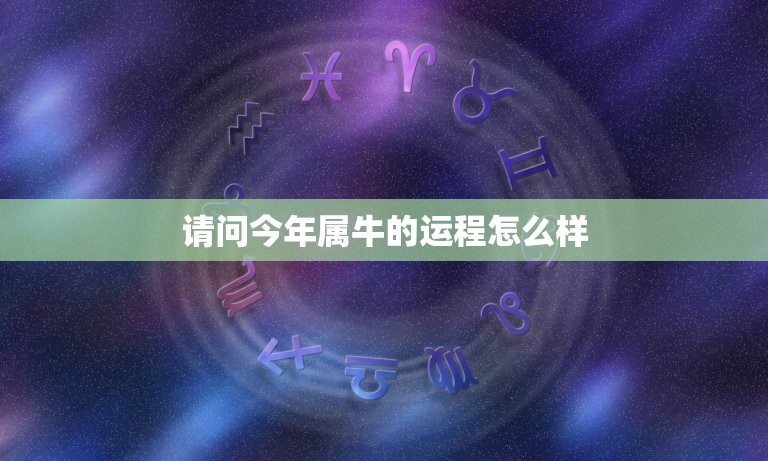 请问今年属牛的运程怎么样